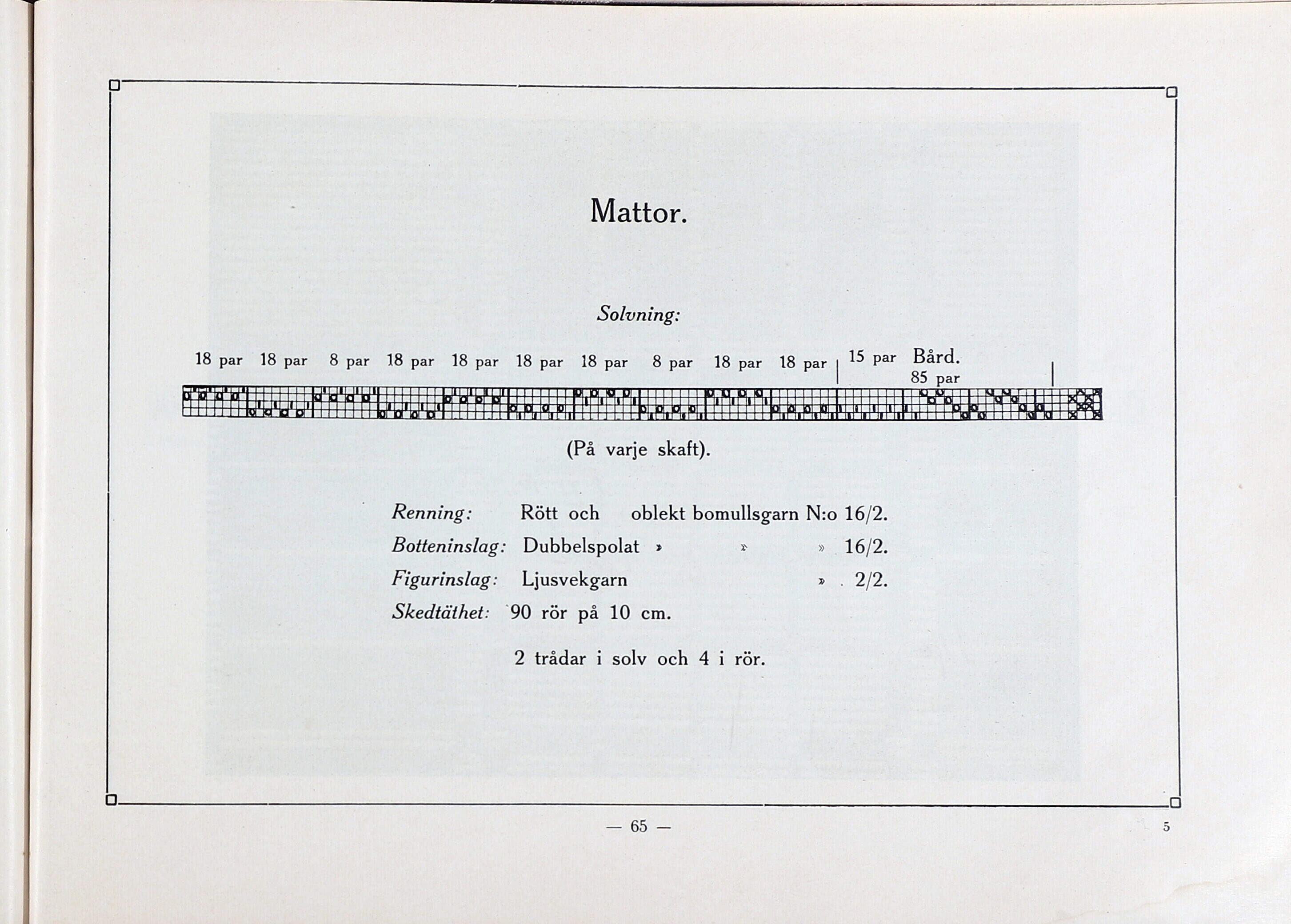 Mattor.

Solvning:

18 par 18 par 8 par 18 par 18 par 18 par 18 par 8 par 18 par 18 par 15 par Bård. 85 par

(På varje skaft).

Renning: Rött och oblekt bomullsgarn N:o 16/2.
Botteninslag: Dubbelspolat » » » 16/2.
Figurinslag: Ljusvekgarn » 2/2.
Skedtäthet: 90 rör på 10 cm.

2 trådar i solv och 4 i rör.

— 65 —

5